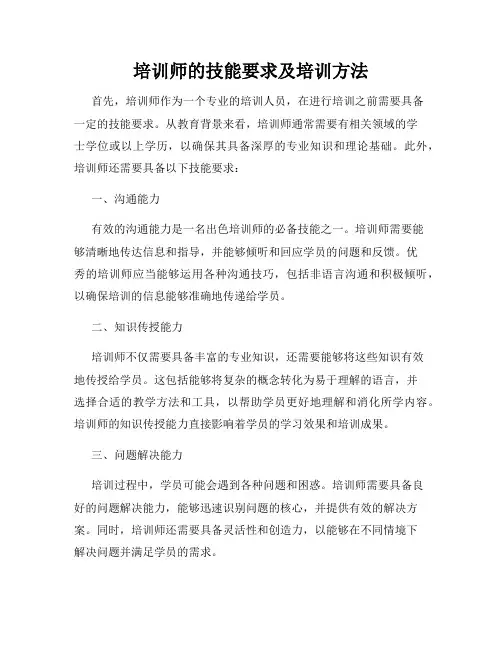 培训师的技能要求及培训方法

首先，培训师作为一个专业的培训人员，在进行培训之前需要具备一定的技能要求。从教育背景来看，培训师通常需要有相关领域的学士学位或以上学历，以确保其具备深厚的专业知识和理论基础。此外，培训师还需要具备以下技能要求：

一、沟通能力

有效的沟通能力是一名出色培训师的必备技能之一。培训师需要能够清晰地传达信息和指导，并能够倾听和回应学员的问题和反馈。优秀的培训师应当能够运用各种沟通技巧，包括非语言沟通和积极倾听，以确保培训的信息能够准确地传递给学员。

二、知识传授能力

培训师不仅需要具备丰富的专业知识，还需要能够将这些知识有效地传授给学员。这包括能够将复杂的概念转化为易于理解的语言，并选择合适的教学方法和工具，以帮助学员更好地理解和消化所学内容。培训师的知识传授能力直接影响着学员的学习效果和培训成果。

三、问题解决能力

培训过程中，学员可能会遇到各种问题和困惑。培训师需要具备良好的问题解决能力，能够迅速识别问题的核心，并提供有效的解决方案。同时，培训师还需要具备灵活性和创造力，以能够在不同情境下解决问题并满足学员的需求。